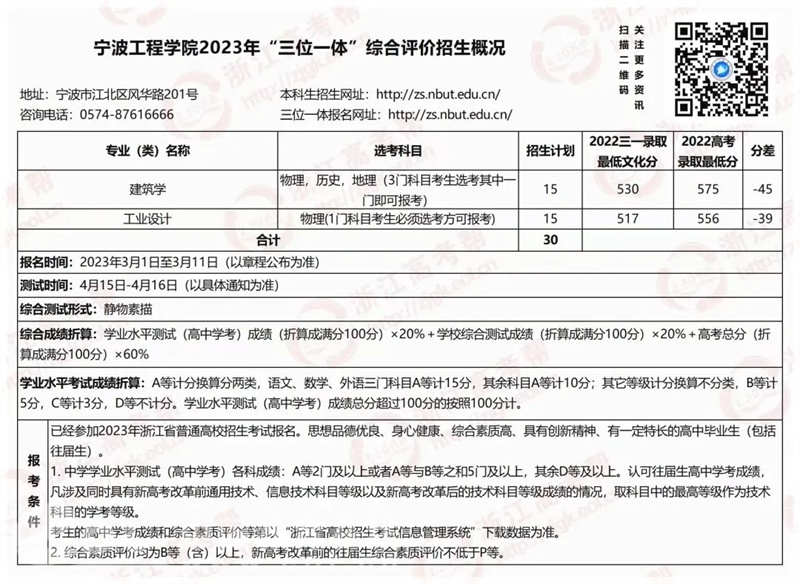 宁波工程学院2023年“三位一体”综合评价招生概况

扫描二维码 关注更多资讯

地址：宁波市江北区风华路201号
咨询电话：0574-87616666

本科生招生网址：http://zs.nbut.edu.cn/
三位一体报名网址：http://zs.nbut.edu.cn/

| 专业（类）名称 | 选考科目 | 招生计划 | 2022三一录取最低文化分 | 2022高考录取最低分 | 分差 |
|---|---|---|---|---|---|
| 建筑学 | 物理，历史，地理（3门科目考生选考其中一门即可报考） | 15 | 530 | 575 | -45 |
| 工业设计 | 物理(1门科目考生必须选考方可报考) | 15 | 517 | 556 | -39 |
| 合计 | | 30 | | | |

报名时间：2023年3月1日至3月11日（以章程公布为准）

测试时间：4月15日-4月16日（以具体通知为准）

综合测试形式：静物素描

综合成绩折算：学业水平测试（高中学考）成绩（折算成满分100分）×20%＋学校综合测试成绩（折算成满分100分）×20%＋高考总分（折算成满分100分）×60%

学业水平考试成绩折算：A等计分换算分两类，语文、数学、外语三门科目A等计15分，其余科目A等计10分；其它等级计分换算不分类，B等计5分，C等计3分，D等不计分。学业水平测试（高中学考）成绩总分超过100分的按照100分计。

报考条件

已经参加2023年浙江省普通高校招生考试报名。思想品德优良、身心健康、综合素质高、具有创新精神、有一定特长的高中毕业生（包括往届生）。
1. 中学学业水平测试（高中学考）各科成绩：A等2门及以上或者A等与B等之和5门及以上，其余D等及以上。认可往届生高中学考成绩，凡涉及同时具有新高考改革前通用技术、信息技术科目等级以及新高考改革后的技术科目等级成绩的情况，取科目中的最高等级作为技术科目的学考等级。
考生的高中学考成绩和综合素质评价等第以“浙江省高校招生考试信息管理系统”下载数据为准。
2. 综合素质评价均为B等（含）以上，新高考改革前的往届生综合素质评价不低于P等。